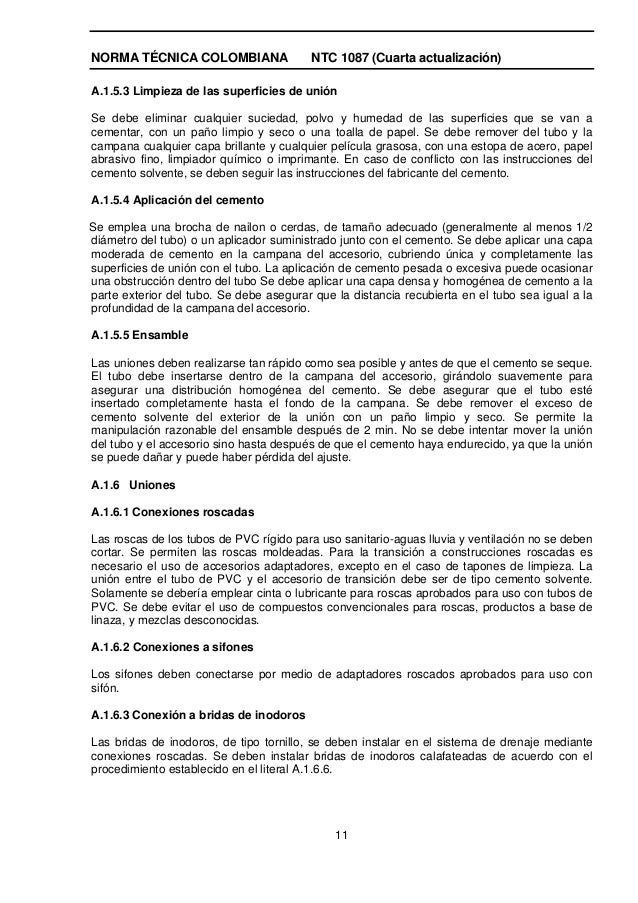 NORMA TÉCNICA COLOMBIANA NTC 1087 (Cuarta actualización)

A.1.5.3 Limpieza de las superficies de unión

Se debe eliminar cualquier suciedad, polvo y humedad de las superficies que se van a cementar, con un paño limpio y seco o una toalla de papel. Se debe remover del tubo y la campana cualquier capa brillante y cualquier película grasosa, con una estopa de acero, papel abrasivo fino, limpiador químico o imprimante. En caso de conflicto con las instrucciones del cemento solvente, se deben seguir las instrucciones del fabricante del cemento.

A.1.5.4 Aplicación del cemento

Se emplea una brocha de nailon o cerdas, de tamaño adecuado (generalmente al menos 1/2 diámetro del tubo) o un aplicador suministrado junto con el cemento. Se debe aplicar una capa moderada de cemento en la campana del accesorio, cubriendo única y completamente las superficies de unión con el tubo. La aplicación de cemento pesada o excesiva puede ocasionar una obstrucción dentro del tubo Se debe aplicar una capa densa y homogénea de cemento a la parte exterior del tubo. Se debe asegurar que la distancia recubierta en el tubo sea igual a la profundidad de la campana del accesorio.

A.1.5.5 Ensamble

Las uniones deben realizarse tan rápido como sea posible y antes de que el cemento se seque. El tubo debe insertarse dentro de la campana del accesorio, girándolo suavemente para asegurar una distribución homogénea del cemento. Se debe asegurar que el tubo esté insertado completamente hasta el fondo de la campana. Se debe remover el exceso de cemento solvente del exterior de la unión con un paño limpio y seco. Se permite la manipulación razonable del ensamble después de 2 min. No se debe intentar mover la unión del tubo y el accesorio sino hasta después de que el cemento haya endurecido, ya que la unión se puede dañar y puede haber pérdida del ajuste.

A.1.6 Uniones

A.1.6.1 Conexiones roscadas

Las roscas de los tubos de PVC rígido para uso sanitario-aguas lluvia y ventilación no se deben cortar. Se permiten las roscas moldeadas. Para la transición a construcciones roscadas es necesario el uso de accesorios adaptadores, excepto en el caso de tapones de limpieza. La unión entre el tubo de PVC y el accesorio de transición debe ser de tipo cemento solvente. Solamente se debería emplear cinta o lubricante para roscas aprobados para uso con tubos de PVC. Se debe evitar el uso de compuestos convencionales para roscas, productos a base de linaza, y mezclas desconocidas.

A.1.6.2 Conexiones a sifones

Los sifones deben conectarse por medio de adaptadores roscados aprobados para uso con sifón.

A.1.6.3 Conexión a bridas de inodoros

Las bridas de inodoros, de tipo tornillo, se deben instalar en el sistema de drenaje mediante conexiones roscadas. Se deben instalar bridas de inodoros calafateadas de acuerdo con el procedimiento establecido en el literal A.1.6.6.

11